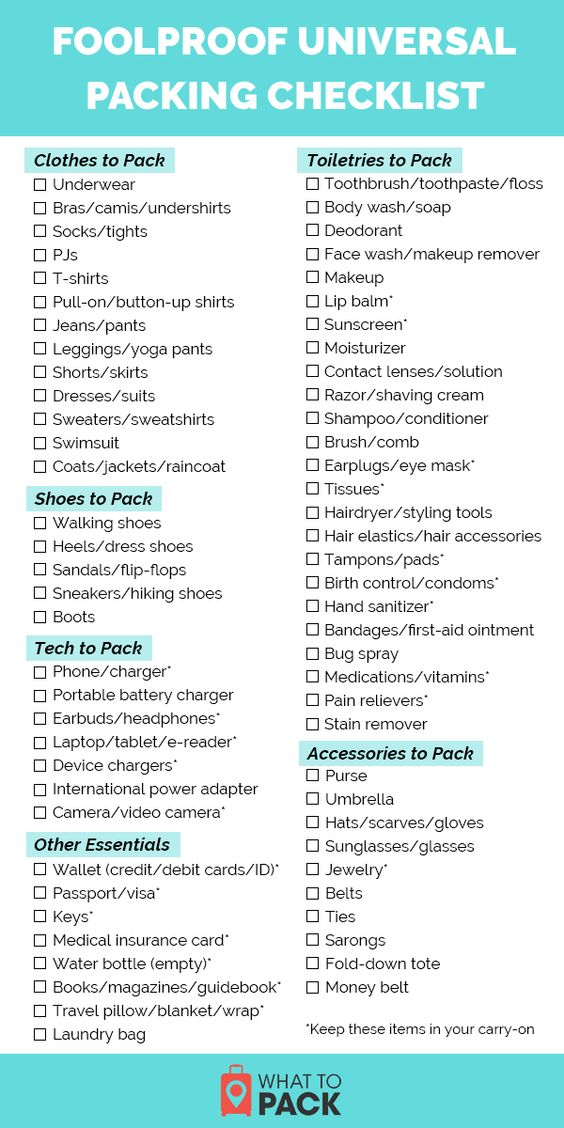 FOOLPROOF UNIVERSAL PACKING CHECKLIST

Clothes to Pack
☐ Underwear
☐ Bras/camis/undershirts
☐ Socks/tights
☐ PJs
☐ T-shirts
☐ Pull-on/button-up shirts
☐ Jeans/pants
☐ Leggings/yoga pants
☐ Shorts/skirts
☐ Dresses/suits
☐ Sweaters/sweatshirts
☐ Swimsuit
☐ Coats/jackets/raincoat

Shoes to Pack
☐ Walking shoes
☐ Heels/dress shoes
☐ Sandals/flip-flops
☐ Sneakers/hiking shoes
☐ Boots

Tech to Pack
☐ Phone/charger*
☐ Portable battery charger
☐ Earbuds/headphones*
☐ Laptop/tablet/e-reader*
☐ Device chargers*
☐ International power adapter
☐ Camera/video camera*

Other Essentials
☐ Wallet (credit/debit cards/ID)*
☐ Passport/visa*
☐ Keys*
☐ Medical insurance card*
☐ Water bottle (empty)*
☐ Books/magazines/guidebook*
☐ Travel pillow/blanket/wrap*
☐ Laundry bag

Toiletries to Pack
☐ Toothbrush/toothpaste/floss
☐ Body wash/soap
☐ Deodorant
☐ Face wash/makeup remover
☐ Makeup
☐ Lip balm*
☐ Sunscreen*
☐ Moisturizer
☐ Contact lenses/solution
☐ Razor/shaving cream
☐ Shampoo/conditioner
☐ Brush/comb
☐ Earplugs/eye mask*
☐ Tissues*
☐ Hairdryer/styling tools
☐ Hair elastics/hair accessories
☐ Tampons/pads*
☐ Birth control/condoms*
☐ Hand sanitizer*
☐ Bandages/first-aid ointment
☐ Bug spray
☐ Medications/vitamins*
☐ Pain relievers*
☐ Stain remover

Accessories to Pack
☐ Purse
☐ Umbrella
☐ Hats/scarves/gloves
☐ Sunglasses/glasses
☐ Jewelry*
☐ Belts
☐ Ties
☐ Sarongs
☐ Fold-down tote
☐ Money belt

*Keep these items in your carry-on

WHAT TO PACK